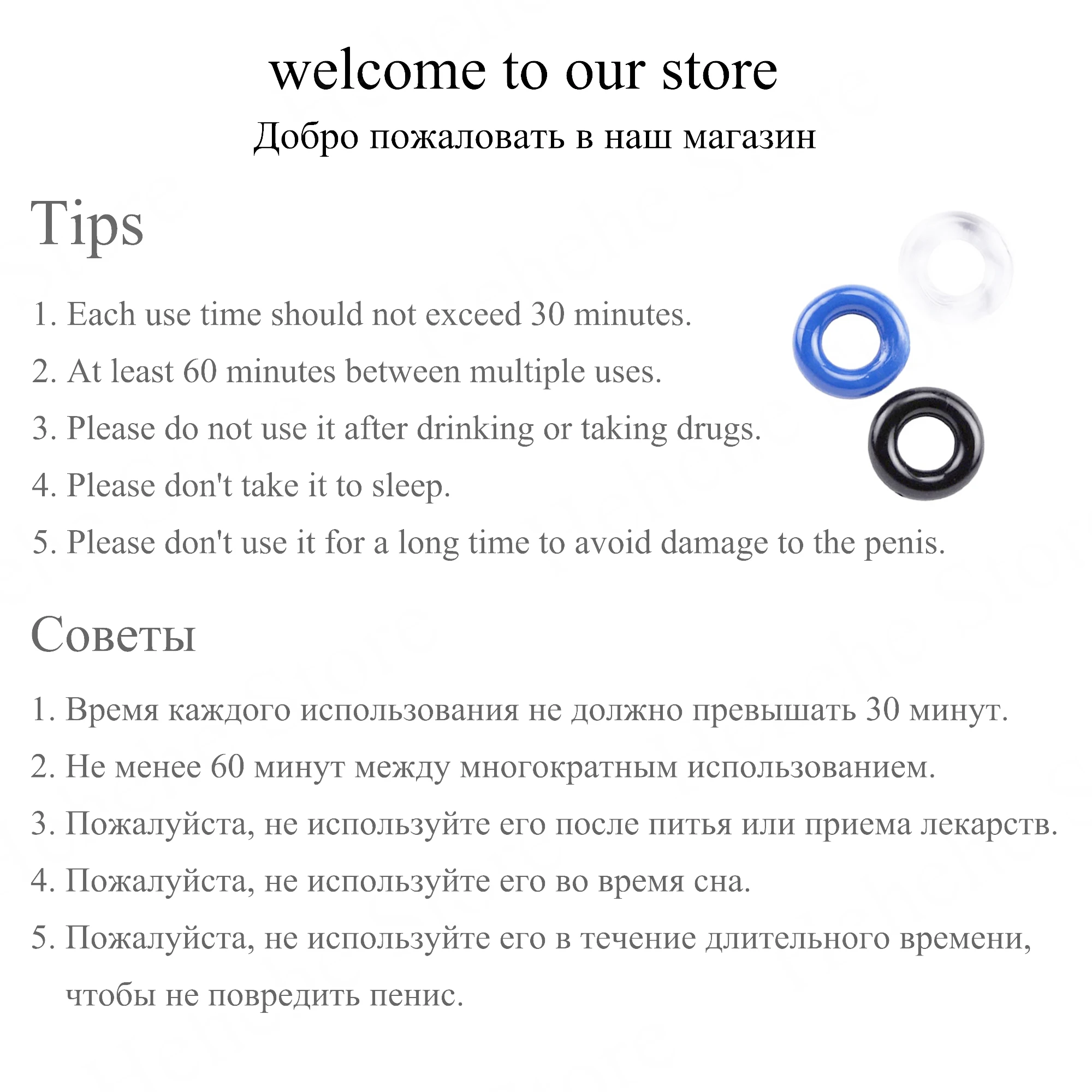 welcome to our store

Добро пожаловать в наш магазин

Tips

1. Each use time should not exceed 30 minutes.

2. At least 60 minutes between multiple uses.

3. Please do not use it after drinking or taking drugs.

4. Please don't take it to sleep.

5. Please don't use it for a long time to avoid damage to the penis.

Советы

1. Время каждого использования не должно превышать 30 минут.

2. Не менее 60 минут между многократным использованием.

3. Пожалуйста, не используйте его после питья или приема лекарств.

4. Пожалуйста, не используйте его во время сна.

5. Пожалуйста, не используйте его в течение длительного времени, чтобы не повредить пенис.